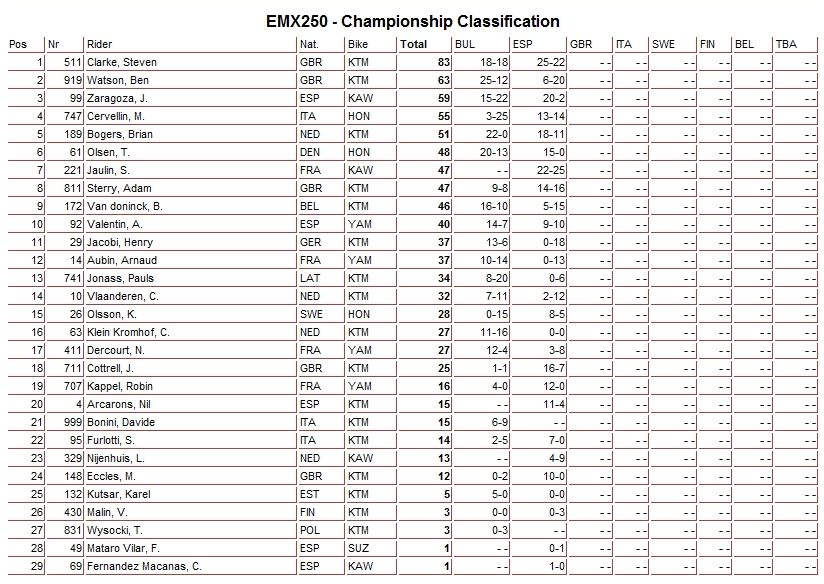 EMX250 - Championship Classification

| Pos | Nr | Rider | Nat. | Bike | Total | BUL | ESP | GBR | ITA | SWE | FIN | BEL | TBA |
|---|---|---|---|---|---|---|---|---|---|---|---|---|---|
| 1 | 511 | Clarke, Steven | GBR | KTM | 83 | 18-18 | 25-22 | - - | - - | - - | - - | - - | - - |
| 2 | 919 | Watson, Ben | GBR | KTM | 63 | 25-12 | 6-20 | - - | - - | - - | - - | - - | - - |
| 3 | 99 | Zaragoza, J. | ESP | KAW | 59 | 15-22 | 20-2 | - - | - - | - - | - - | - - | - - |
| 4 | 747 | Cervellin, M. | ITA | HON | 55 | 3-25 | 13-14 | - - | - - | - - | - - | - - | - - |
| 5 | 189 | Bogers, Brian | NED | KTM | 51 | 22-0 | 18-11 | - - | - - | - - | - - | - - | - - |
| 6 | 61 | Olsen, T. | DEN | HON | 48 | 20-13 | 15-0 | - - | - - | - - | - - | - - | - - |
| 7 | 221 | Jaulin, S. | FRA | KAW | 47 | - - | 22-25 | - - | - - | - - | - - | - - | - - |
| 8 | 811 | Sterry, Adam | GBR | KTM | 47 | 9-8 | 14-16 | - - | - - | - - | - - | - - | - - |
| 9 | 172 | Van doninck, B. | BEL | KTM | 46 | 16-10 | 5-15 | - - | - - | - - | - - | - - | - - |
| 10 | 92 | Valentin, A. | ESP | YAM | 40 | 14-7 | 9-10 | - - | - - | - - | - - | - - | - - |
| 11 | 29 | Jacobi, Henry | GER | KTM | 37 | 13-6 | 0-18 | - - | - - | - - | - - | - - | - - |
| 12 | 14 | Aubin, Arnaud | FRA | YAM | 37 | 10-14 | 0-13 | - - | - - | - - | - - | - - | - - |
| 13 | 741 | Jonass, Pauls | LAT | KTM | 34 | 8-20 | 0-6 | - - | - - | - - | - - | - - | - - |
| 14 | 10 | Vlaanderen, C. | NED | KTM | 32 | 7-11 | 2-12 | - - | - - | - - | - - | - - | - - |
| 15 | 26 | Olsson, K. | SWE | HON | 28 | 0-15 | 8-5 | - - | - - | - - | - - | - - | - - |
| 16 | 63 | Klein Kromhof, C. | NED | KTM | 27 | 11-16 | 0-0 | - - | - - | - - | - - | - - | - - |
| 17 | 411 | Dercourt, N. | FRA | YAM | 27 | 12-4 | 3-8 | - - | - - | - - | - - | - - | - - |
| 18 | 711 | Cottrell, J. | GBR | KTM | 25 | 1-1 | 16-7 | - - | - - | - - | - - | - - | - - |
| 19 | 707 | Kappel, Robin | FRA | YAM | 16 | 4-0 | 12-0 | - - | - - | - - | - - | - - | - - |
| 20 | 4 | Arcarons, Nil | ESP | KTM | 15 | - - | 11-4 | - - | - - | - - | - - | - - | - - |
| 21 | 999 | Bonini, Davide | ITA | KTM | 15 | 6-9 | - - | - - | - - | - - | - - | - - | - - |
| 22 | 95 | Furlotti, S. | ITA | KTM | 14 | 2-5 | 7-0 | - - | - - | - - | - - | - - | - - |
| 23 | 329 | Nijenhuis, L. | NED | KAW | 13 | - - | 4-9 | - - | - - | - - | - - | - - | - - |
| 24 | 148 | Eccles, M. | GBR | KTM | 12 | 0-2 | 10-0 | - - | - - | - - | - - | - - | - - |
| 25 | 132 | Kutsar, Karel | EST | KTM | 5 | 5-0 | 0-0 | - - | - - | - - | - - | - - | - - |
| 26 | 430 | Malin, V. | FIN | KTM | 3 | 0-0 | 0-3 | - - | - - | - - | - - | - - | - - |
| 27 | 831 | Wysocki, T. | POL | KTM | 3 | 0-3 | - - | - - | - - | - - | - - | - - | - - |
| 28 | 49 | Mataro Vilar, F. | ESP | SUZ | 1 | - - | 0-1 | - - | - - | - - | - - | - - | - - |
| 29 | 69 | Fernandez Macanas, C. | ESP | KAW | 1 | - - | 1-0 | - - | - - | - - | - - | - - | - - |